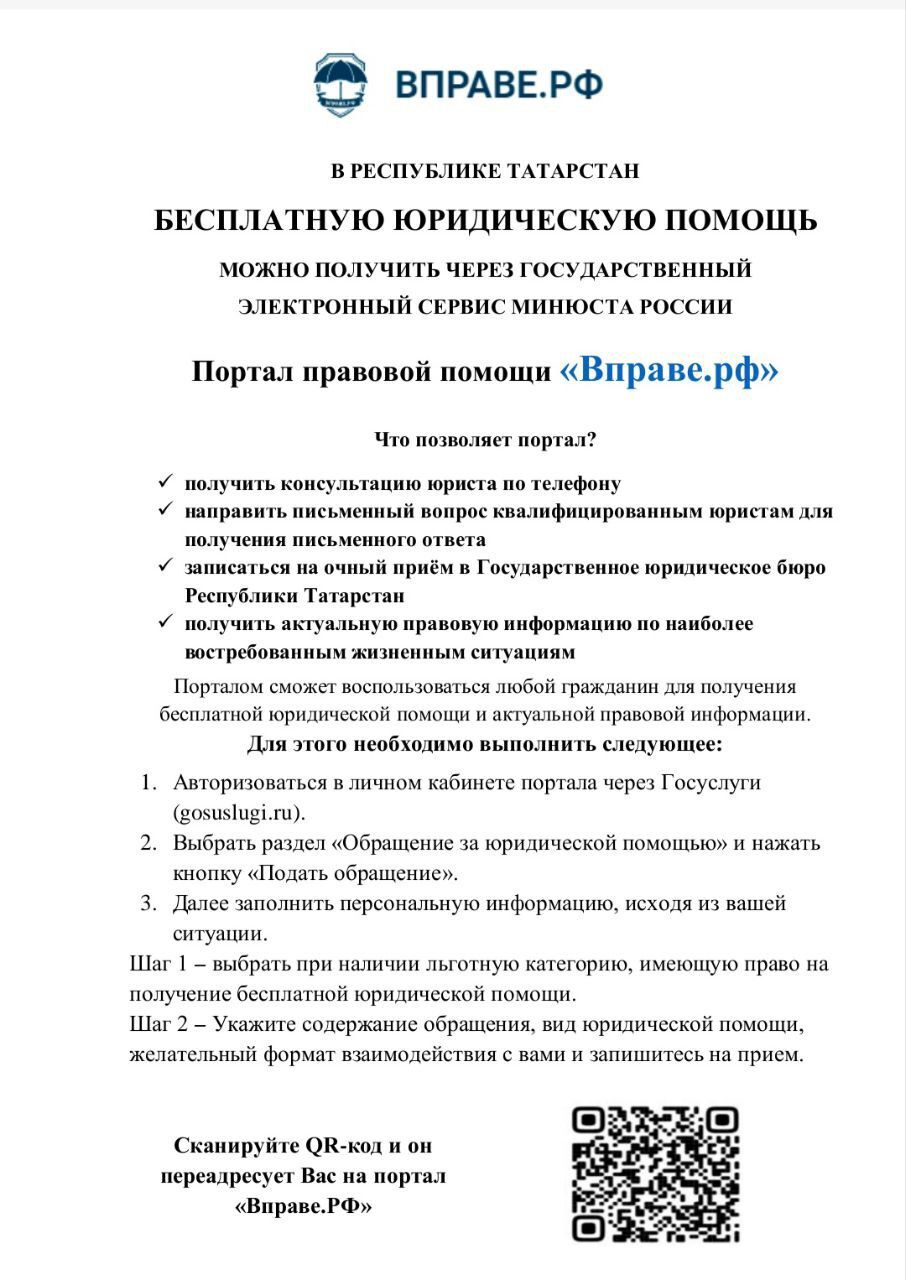 ВПРАВЕ.РФ

В РЕСПУБЛИКЕ ТАТАРСТАН

БЕСПЛАТНУЮ ЮРИДИЧЕСКУЮ ПОМОЩЬ

МОЖНО ПОЛУЧИТЬ ЧЕРЕЗ ГОСУДАРСТВЕННЫЙ ЭЛЕКТРОННЫЙ СЕРВИС МИНЮСТА РОССИИ

Портал правовой помощи «Вправе.рф»

Что позволяет портал?

✓ получить консультацию юриста по телефону
✓ направить письменный вопрос квалифицированным юристам для получения письменного ответа
✓ записаться на очный приём в Государственное юридическое бюро Республики Татарстан
✓ получить актуальную правовую информацию по наиболее востребованным жизненным ситуациям

Порталом сможет воспользоваться любой гражданин для получения бесплатной юридической помощи и актуальной правовой информации.

Для этого необходимо выполнить следующее:

1. Авторизоваться в личном кабинете портала через Госуслуги (gosuslugi.ru).
2. Выбрать раздел «Обращение за юридической помощью» и нажать кнопку «Подать обращение».
3. Далее заполнить персональную информацию, исходя из вашей ситуации.

Шаг 1 – выбрать при наличии льготную категорию, имеющую право на получение бесплатной юридической помощи.
Шаг 2 – Укажите содержание обращения, вид юридической помощи, желательный формат взаимодействия с вами и запишитесь на прием.

Сканируйте QR-код и он переадресует Вас на портал «Вправе.РФ»